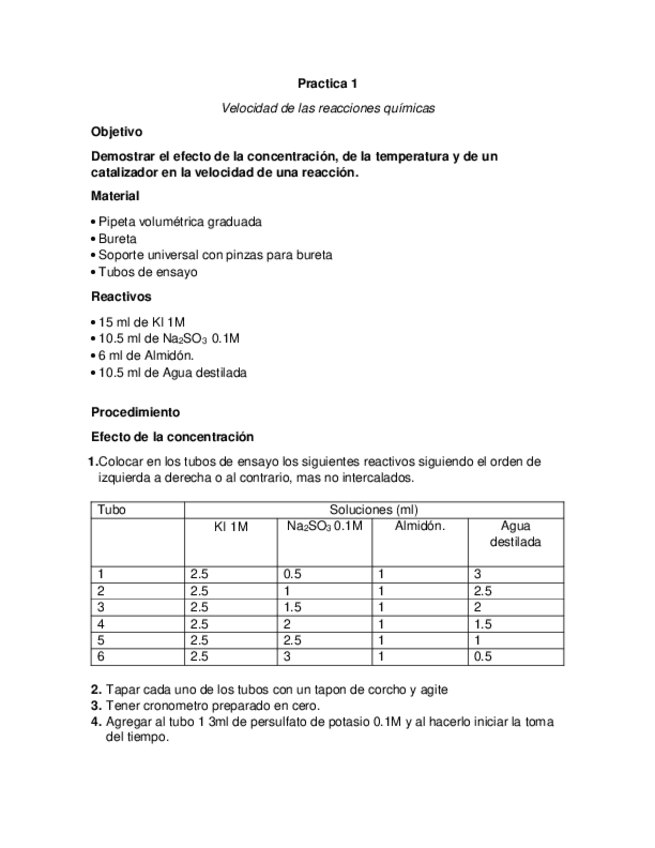 Practica 1

Velocidad de las reacciones químicas

Objetivo

Demostrar el efecto de la concentración, de la temperatura y de un catalizador en la velocidad de una reacción.

Material

• Pipeta volumétrica graduada
• Bureta
• Soporte universal con pinzas para bureta
• Tubos de ensayo

Reactivos

• 15 ml de KI 1M
• 10.5 ml de $Na_2SO_3$ 0.1M
• 6 ml de Almidón.
• 10.5 ml de Agua destilada

Procedimiento

Efecto de la concentración

1.Colocar en los tubos de ensayo los siguientes reactivos siguiendo el orden de izquierda a derecha o al contrario, mas no intercalados.

| Tubo | Soluciones (ml) | | | |
|---|---|---|---|---|
| | KI 1M | $Na_2SO_3$ 0.1M | Almidón. | Agua destilada |
| 1 | 2.5 | 0.5 | 1 | 3 |
| 2 | 2.5 | 1 | 1 | 2.5 |
| 3 | 2.5 | 1.5 | 1 | 2 |
| 4 | 2.5 | 2 | 1 | 1.5 |
| 5 | 2.5 | 2.5 | 1 | 1 |
| 6 | 2.5 | 3 | 1 | 0.5 |

2. Tapar cada uno de los tubos con un tapon de corcho y agite
3. Tener cronometro preparado en cero.
4. Agregar al tubo 1 3ml de persulfato de potasio 0.1M y al hacerlo iniciar la toma del tiempo.